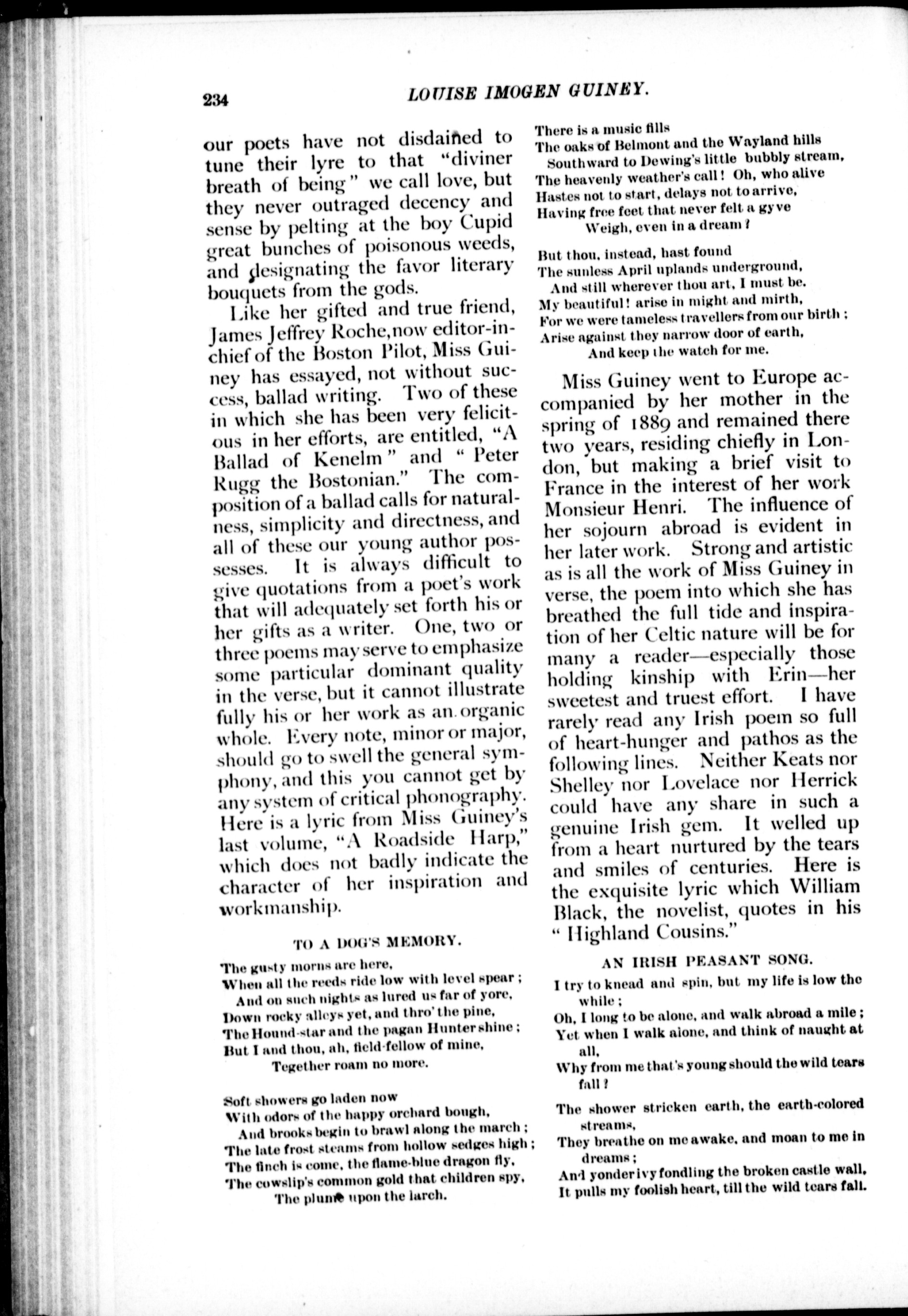 234 LOUISE IMOGEN GUINEY.

our poets have not disdained to tune their lyre to that "diviner breath of being" we call love, but they never outraged decency and sense by pelting at the boy Cupid great bunches of poisonous weeds, and designating the favor literary bouquets from the gods.

Like her gifted and true friend, James Jeffrey Roche, now editor-in-chief of the Boston Pilot, Miss Guiney has essayed, not without success, ballad writing. Two of these in which she has been very felicitous in her efforts, are entitled, "A Ballad of Kenelm" and "Peter Rugg the Bostonian." The composition of a ballad calls for naturalness, simplicity and directness, and all of these our young author possesses. It is always difficult to give quotations from a poet's work that will adequately set forth his or her gifts as a writer. One, two or three poems may serve to emphasize some particular dominant quality in the verse, but it cannot illustrate fully his or her work as an organic whole. Every note, minor or major, should go to swell the general symphony, and this you cannot get by any system of critical phonography. Here is a lyric from Miss Guiney's last volume, "A Roadside Harp," which does not badly indicate the character of her inspiration and workmanship.

TO A DOG'S MEMORY.

The gusty morns are here,
When all the reeds ride low with level spear;
And on such nights as lured us far of yore,
Down rocky alleys yet, and thro' the pine,
The Hound-star and the pagan Hunter shine;
But I and thou, ah, field-fellow of mine,
Together roam no more.

Soft showers go laden now
With odors of the happy orchard bough,
And brooks begin to brawl along the march;
The late frost steams from hollow sedges high;
The finch is come, the flame-blue dragon fly,
The cowslip's common gold that children spy,
The plume upon the larch.

There is a music fills
The oaks of Belmont and the Wayland hills
Southward to Dewing's little bubbly stream,
The heavenly weather's call! Oh, who alive
Hastes not to start, delays not to arrive,
Having free feet that never felt a gyve
Weigh, even in a dream?

But thou, instead, hast found
The sunless April uplands underground,
And still wherever thou art, I must be.
My beautiful! arise in might and mirth,
For we were tameless travellers from our birth;
Arise against they narrow door of earth,
And keep the watch for me.

Miss Guiney went to Europe accompanied by her mother in the spring of 1889 and remained there two years, residing chiefly in London, but making a brief visit to France in the interest of her work Monsieur Henri. The influence of her sojourn abroad is evident in her later work. Strong and artistic as is all the work of Miss Guiney in verse, the poem into which she has breathed the full tide and inspiration of her Celtic nature will be for many a reader—especially those holding kinship with Erin—her sweetest and truest effort. I have rarely read any Irish poem so full of heart-hunger and pathos as the following lines. Neither Keats nor Shelley nor Lovelace nor Herrick could have any share in such a genuine Irish gem. It welled up from a heart nurtured by the tears and smiles of centuries. Here is the exquisite lyric which William Black, the novelist, quotes in his "Highland Cousins."

AN IRISH PEASANT SONG.

I try to knead and spin, but my life is low the while;
Oh, I long to be alone, and walk abroad a mile;
Yet when I walk alone, and think of naught at all,
Why from me that's young should the wild tears fall?

The shower stricken earth, the earth-colored streams,
They breathe on me awake, and moan to me in dreams;
And yonder ivy fondling the broken castle wall,
It pulls my foolish heart, till the wild tears fall.